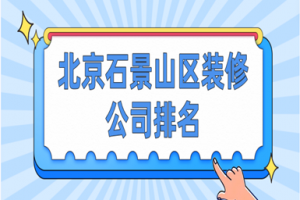 北京石景山区装修公司排名